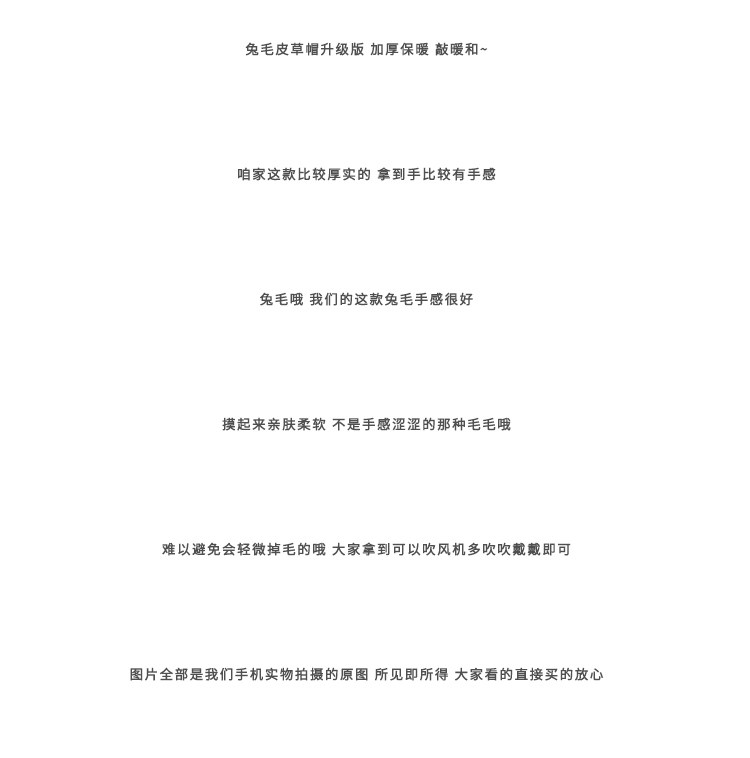 兔毛皮草帽升级版 加厚保暖 敲暖和~

咱家这款比较厚实的 拿到手比较有手感

兔毛哦 我们的这款兔毛手感很好

摸起来亲肤柔软 不是手感涩涩的那种毛毛哦

难以避免会轻微掉毛的哦 大家拿到可以吹风机多吹吹戴戴即可

图片全部是我们手机实物拍摄的原图 所见即所得 大家看的直接买的放心